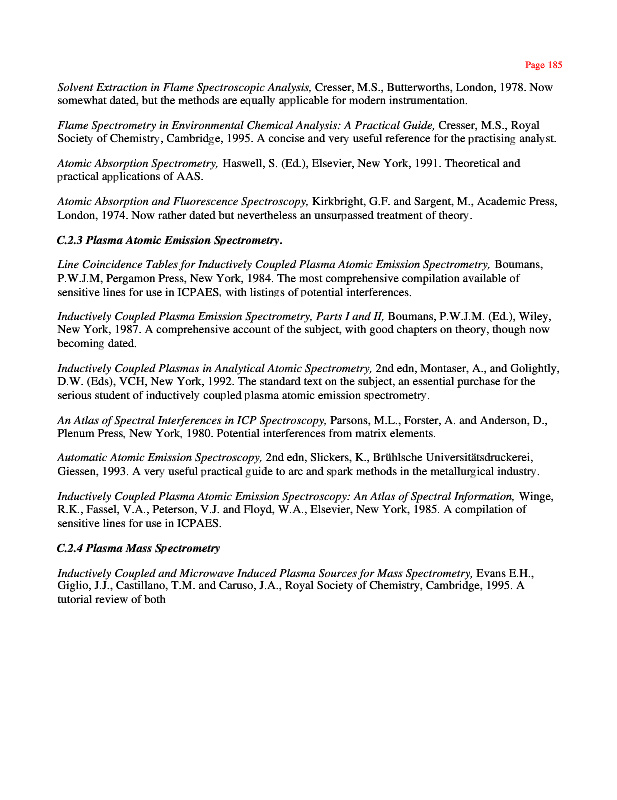 Page 185

Solvent Extraction in Flame Spectroscopic Analysis, Cresser, M.S., Butterworths, London, 1978. Now somewhat dated, but the methods are equally applicable for modern instrumentation.

Flame Spectrometry in Environmental Chemical Analysis: A Practical Guide, Cresser, M.S., Royal Society of Chemistry, Cambridge, 1995. A concise and very useful reference for the practising analyst.

Atomic Absorption Spectrometry, Haswell, S. (Ed.), Elsevier, New York, 1991. Theoretical and practical applications of AAS.

Atomic Absorption and Fluorescence Spectroscopy, Kirkbright, G.F. and Sargent, M., Academic Press, London, 1974. Now rather dated but nevertheless an unsurpassed treatment of theory.

C.2.3 Plasma Atomic Emission Spectrometry.

Line Coincidence Tables for Inductively Coupled Plasma Atomic Emission Spectrometry, Boumans, P.W.J.M, Pergamon Press, New York, 1984. The most comprehensive compilation available of sensitive lines for use in ICPAES, with listings of potential interferences.

Inductively Coupled Plasma Emission Spectrometry, Parts I and II, Boumans, P.W.J.M. (Ed.), Wiley, New York, 1987. A comprehensive account of the subject, with good chapters on theory, though now becoming dated.

Inductively Coupled Plasmas in Analytical Atomic Spectrometry, 2nd edn, Montaser, A., and Golightly, D.W. (Eds), VCH, New York, 1992. The standard text on the subject, an essential purchase for the serious student of inductively coupled plasma atomic emission spectrometry.

An Atlas of Spectral Interferences in ICP Spectroscopy, Parsons, M.L., Forster, A. and Anderson, D., Plenum Press, New York, 1980. Potential interferences from matrix elements.

Automatic Atomic Emission Spectroscopy, 2nd edn, Slickers, K., Brühlsche Universitätsdruckerei, Giessen, 1993. A very useful practical guide to arc and spark methods in the metallurgical industry.

Inductively Coupled Plasma Atomic Emission Spectroscopy: An Atlas of Spectral Information, Winge, R.K., Fassel, V.A., Peterson, V.J. and Floyd, W.A., Elsevier, New York, 1985. A compilation of sensitive lines for use in ICPAES.

C.2.4 Plasma Mass Spectrometry

Inductively Coupled and Microwave Induced Plasma Sources for Mass Spectrometry, Evans E.H., Giglio, J.J., Castillano, T.M. and Caruso, J.A., Royal Society of Chemistry, Cambridge, 1995. A tutorial review of both